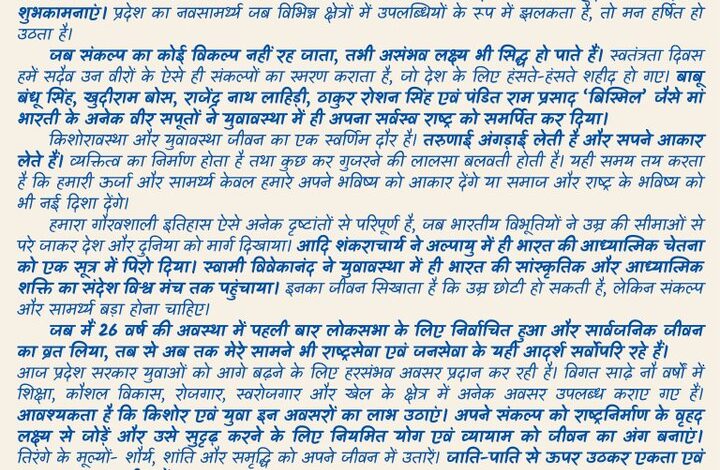 शुभकामनाएं। प्रदेश का नवसामर्थ्य जब विभिन्न क्षेत्रों में उपलब्धियों के रूप में झलकता है, तो मन हर्षित हो उठता है।

जब संकल्प का कोई विकल्प नहीं रह जाता, तभी असंभव लक्ष्य भी सिद्ध हो पाते हैं। स्वतंत्रता दिवस हमें सदैव उन वीरों के ऐसे ही संकल्पों का स्मरण कराता है, जो देश के लिए हंसते-हंसते शहीद हो गए। बाबू बंधू सिंह, खुदीराम बोस, राजेंद्र नाथ लाहिड़ी, ठाकुर रोशन सिंह एवं पंडित राम प्रसाद 'बिस्मिल' जैसे मां भारती के अनेक वीर सपूतों ने युवावस्था में ही अपना सर्वस्व राष्ट्र को समर्पित कर दिया।

किशोरावस्था और युवावस्था जीवन का एक स्वर्णिम दौर है। तरुणाई अंगड़ाई लेती है और सपने आकार लेते हैं। व्यक्तित्व का निर्माण होता है तथा कुछ कर गुजरने की लालसा बलवती होती है। यही समय तय करता है कि हमारी ऊर्जा और सामर्थ्य केवल हमारे अपने भविष्य को आकार देंगे या समाज और राष्ट्र के भविष्य को भी नई दिशा देंगे।

हमारा गौरवशाली इतिहास ऐसे अनेक दृष्टांतों से परिपूर्ण है, जब भारतीय विभूतियों ने उम्र की सीमाओं से परे जाकर देश और दुनिया को मार्ग दिखाया। आदि शंकराचार्य ने अल्पायु में ही भारत की आध्यात्मिक चेतना को एक सूत्र में पिरो दिया। स्वामी विवेकानंद ने युवावस्था में ही भारत की सांस्कृतिक और आध्यात्मिक शक्ति का संदेश विश्व मंच तक पहुंचाया। इनका जीवन सिखाता है कि उम्र छोटी हो सकती है, लेकिन संकल्प और सामर्थ्य बड़ा होना चाहिए।

जब मैं 26 वर्ष की अवस्था में पहली बार लोकसभा के लिए निर्वाचित हुआ और सार्वजनिक जीवन का व्रत लिया, तब से अब तक मेरे सामने भी राष्ट्रसेवा एवं जनसेवा के यही आदर्श सर्वोपरि रहे हैं।
आज प्रदेश सरकार युवाओं को आगे बढ़ने के लिए हरसंभव अवसर प्रदान कर रही है। विगत साढ़े नौ वर्षों में शिक्षा, कौशल विकास, रोजगार, स्वरोजगार और खेल के क्षेत्र में अनेक अवसर उपलब्ध कराए गए हैं। आवश्यकता है कि किशोर एवं युवा इन अवसरों का लाभ उठाएं। अपने संकल्प को राष्ट्रनिर्माण के वृहद लक्ष्य से जोड़ें और उसे सुदृढ़ करने के लिए नियमित योग एवं व्यायाम को जीवन का अंग बनाएं। तिरंगे के मूल्यों- शौर्य, शांति और समृद्धि को अपने जीवन में उतारें। जाति-पाति से ऊपर उठकर एकता एवं